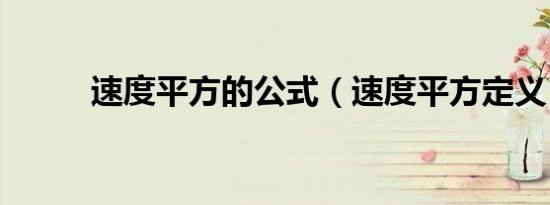 速度平方的公式（速度平方定义